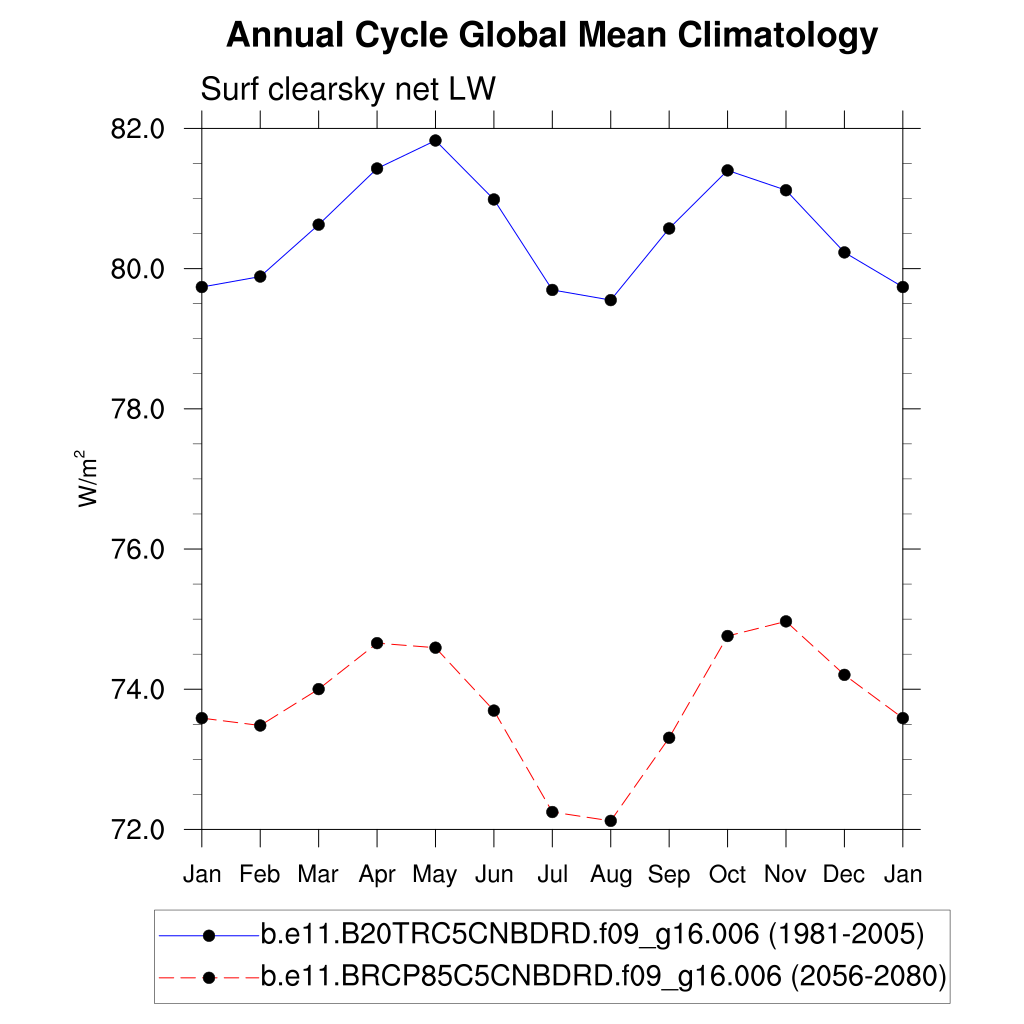 Annual Cycle Global Mean Climatology

Surf clearsky net LW

82.0
80.0
78.0
76.0
74.0
72.0

$W/m^2$

Jan Feb Mar Apr May Jun Jul Aug Sep Oct Nov Dec Jan

b.e11.B20TRC5CNBDRD.f09_g16.006 (1981-2005)
b.e11.BRCP85C5CNBDRD.f09_g16.006 (2056-2080)